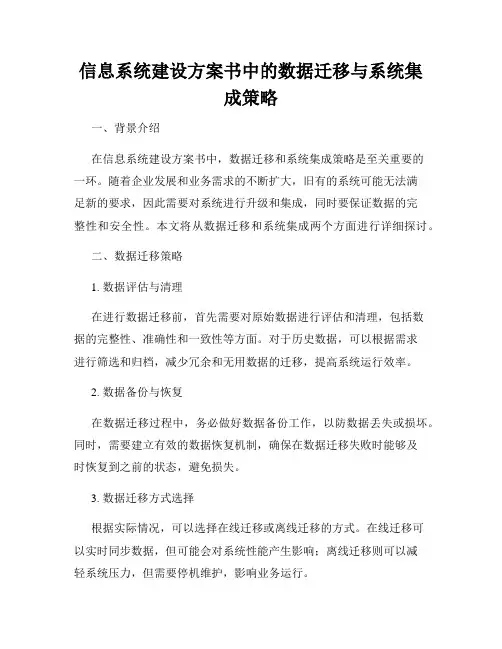 信息系统建设方案书中的数据迁移与系统集成策略

一、背景介绍

在信息系统建设方案书中，数据迁移和系统集成策略是至关重要的一环。随着企业发展和业务需求的不断扩大，旧有的系统可能无法满足新的要求，因此需要对系统进行升级和集成，同时要保证数据的完整性和安全性。本文将从数据迁移和系统集成两个方面进行详细探讨。

二、数据迁移策略

1. 数据评估与清理

在进行数据迁移前，首先需要对原始数据进行评估和清理，包括数据的完整性、准确性和一致性等方面。对于历史数据，可以根据需求进行筛选和归档，减少冗余和无用数据的迁移，提高系统运行效率。

2. 数据备份与恢复

在数据迁移过程中，务必做好数据备份工作，以防数据丢失或损坏。同时，需要建立有效的数据恢复机制，确保在数据迁移失败时能够及时恢复到之前的状态，避免损失。

3. 数据迁移方式选择

根据实际情况，可以选择在线迁移或离线迁移的方式。在线迁移可以实时同步数据，但可能会对系统性能产生影响；离线迁移则可以减轻系统压力，但需要停机维护，影响业务运行。